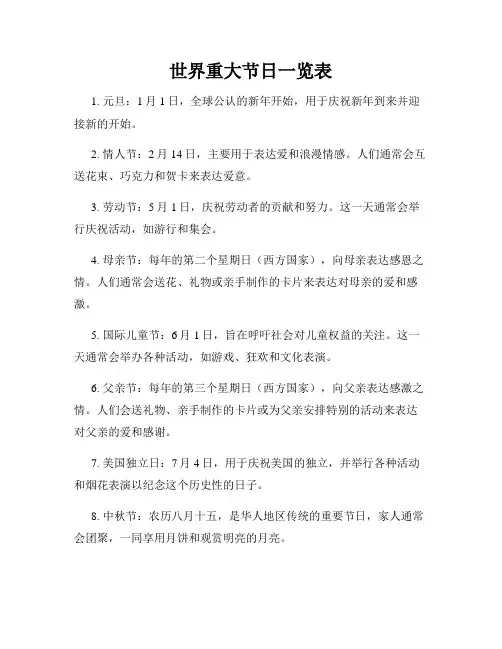 世界重大节日一览表

1. 元旦：1月1日，全球公认的新年开始，用于庆祝新年到来并迎接新的开始。

2. 情人节：2月14日，主要用于表达爱和浪漫情感。人们通常会互送花束、巧克力和贺卡来表达爱意。

3. 劳动节：5月1日，庆祝劳动者的贡献和努力。这一天通常会举行庆祝活动，如游行和集会。

4. 母亲节：每年的第二个星期日（西方国家），向母亲表达感恩之情。人们通常会送花、礼物或亲手制作的卡片来表达对母亲的爱和感激。

5. 国际儿童节：6月1日，旨在呼吁社会对儿童权益的关注。这一天通常会举办各种活动，如游戏、狂欢和文化表演。

6. 父亲节：每年的第三个星期日（西方国家），向父亲表达感激之情。人们会送礼物、亲手制作的卡片或为父亲安排特别的活动来表达对父亲的爱和感谢。

7. 美国独立日：7月4日，用于庆祝美国的独立，并举行各种活动和烟花表演以纪念这个历史性的日子。

8. 中秋节：农历八月十五，是华人地区传统的重要节日，家人通常会团聚，一同享用月饼和观赏明亮的月亮。